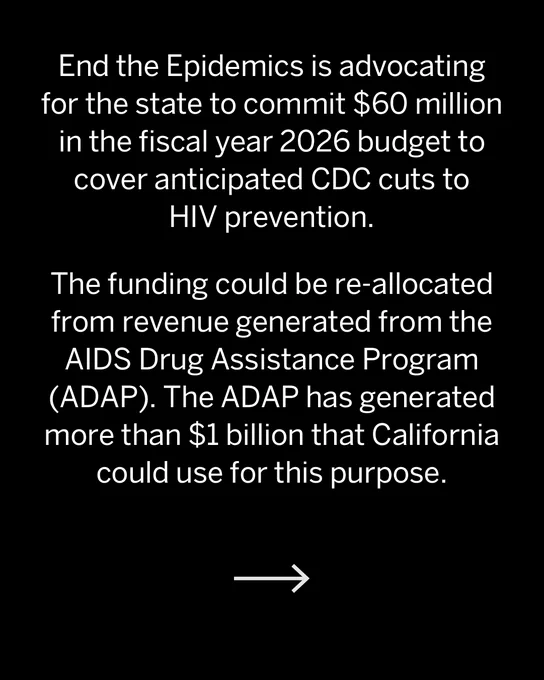 End the Epidemics is advocating for the state to commit $60 million in the fiscal year 2026 budget to cover anticipated CDC cuts to HIV prevention.

The funding could be re-allocated from revenue generated from the AIDS Drug Assistance Program (ADAP). The ADAP has generated more than $1 billion that California could use for this purpose.

→